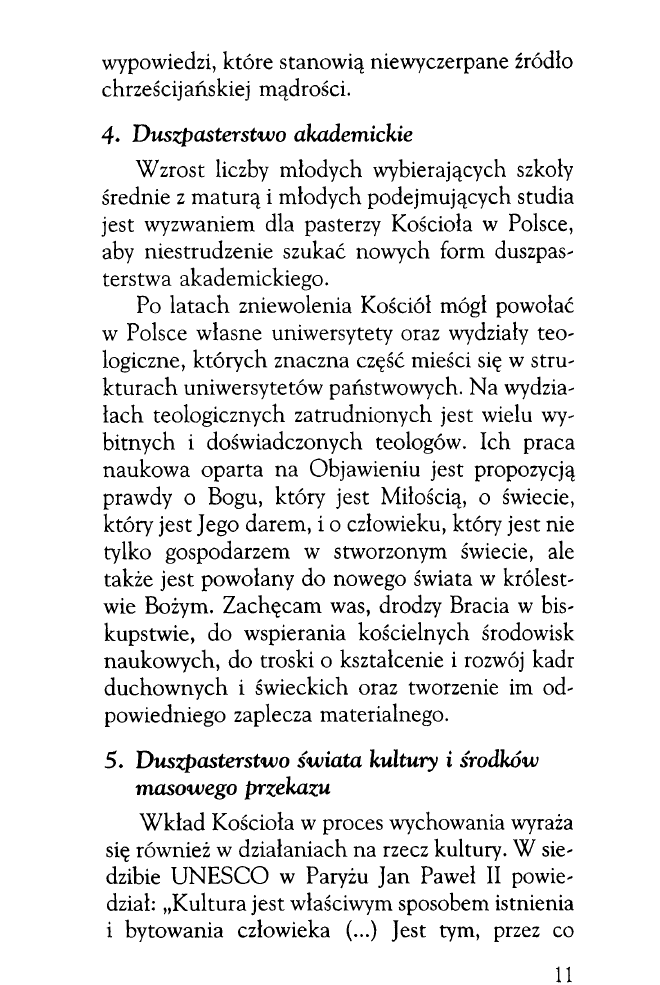 wypowiedzi, które stanowią niewyczerpane źródło chrześcijańskiej mądrości.

4. Duszpasterstwo akademickie

Wzrost liczby młodych wybierających szkoły średnie z maturą i młodych podejmujących studia jest wyzwaniem dla pasterzy Kościoła w Polsce, aby niestrudzenie szukać nowych form duszpasterstwa akademickiego.

Po latach zniewolenia Kościół mógł powołać w Polsce własne uniwersytety oraz wydziały teologiczne, których znaczna część mieści się w strukturach uniwersytetów państwowych. Na wydziałach teologicznych zatrudnionych jest wielu wybitnych i doświadczonych teologów. Ich praca naukowa oparta na Objawieniu jest propozycją prawdy o Bogu, który jest Miłością, o świecie, który jest Jego darem, i o człowieku, który jest nie tylko gospodarzem w stworzonym świecie, ale także jest powołany do nowego świata w królestwie Bożym. Zachęcam was, drodzy Bracia w biskupstwie, do wspierania kościelnych środowisk naukowych, do troski o kształcenie i rozwój kadr duchownych i świeckich oraz tworzenie im odpowiedniego zaplecza materialnego.

5. Duszpasterstwo świata kultury i środków masowego przekazu

Wkład Kościoła w proces wychowania wyraża się również w działaniach na rzecz kultury. W siedzibie UNESCO w Paryżu Jan Paweł II powiedział: „Kultura jest właściwym sposobem istnienia i bytowania człowieka (...) Jest tym, przez co

11